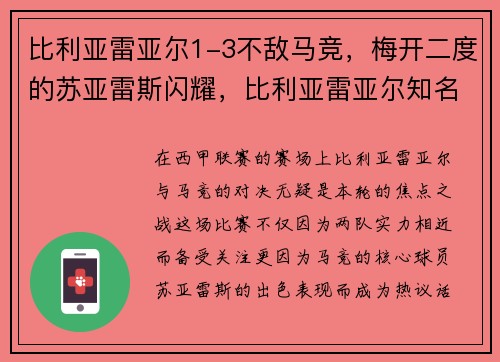 比利亚雷亚尔1-3不敌马竞，梅开二度的苏亚雷斯闪耀，比利亚雷亚尔知名

在西甲联赛的赛场上比利亚雷亚尔与马竞的对决无疑是本轮的焦点之战这场比赛不仅因为两队实力相近而备受关注更因为马竞的核心球员苏亚雷斯的出色表现而成为热议话